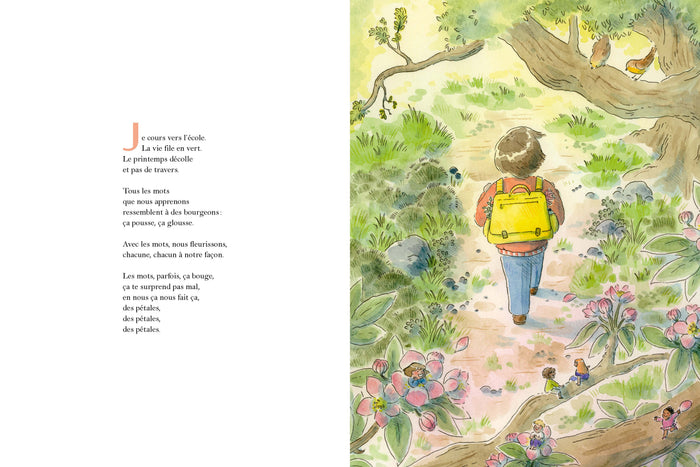 Je cours vers l'école.
La vie file en vert.
Le printemps décolle
et pas de travers.

Tous les mots
que nous apprenons
ressemblent à des bourgeons :
ça pousse, ça glousse.

Avec les mots, nous fleurissons,
chacune, chacun à notre façon.

Les mots, parfois, ça bouge,
ça te surprend pas mal,
en nous ça nous fait ça,
des pétales,
des pétales,
des pétales.